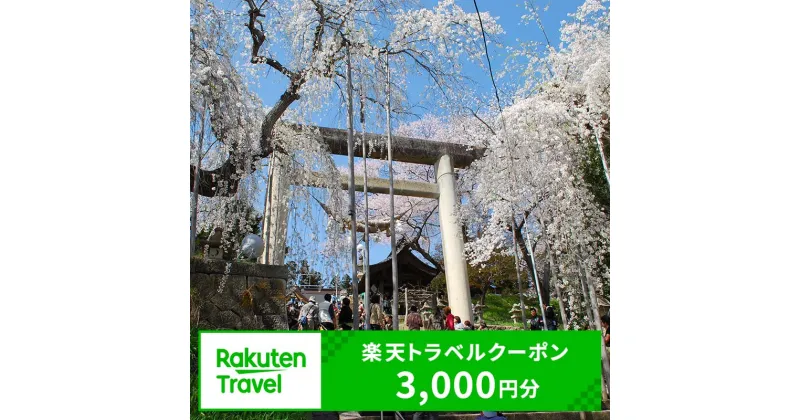 Rakuten Travel

楽天トラベルクーポン
3,000円分